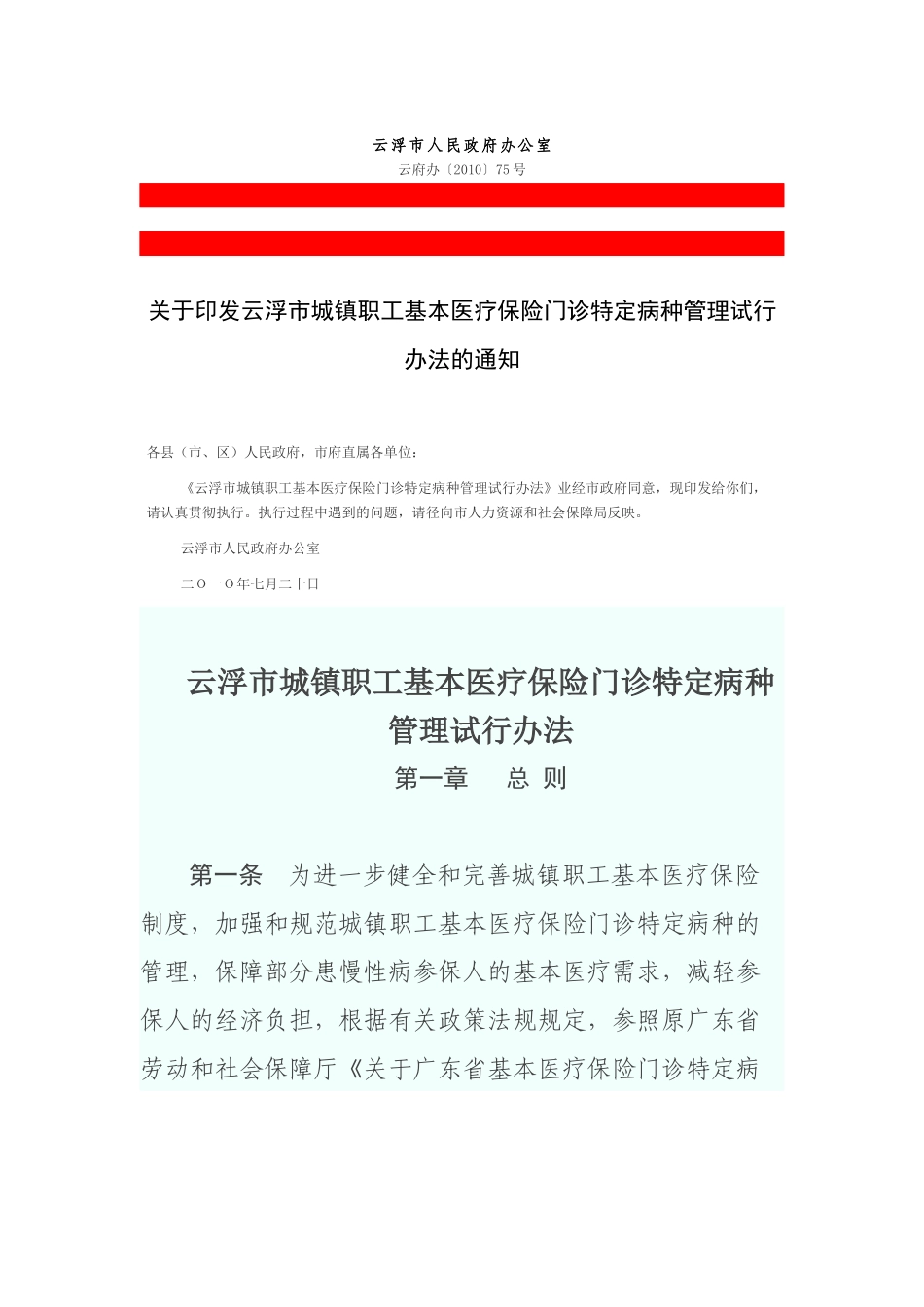 云浮市人民政府办公室

云府办〔2010〕75号

关于印发云浮市城镇职工基本医疗保险门诊特定病种管理试行办法的通知

各县（市、区）人民政府，市府直属各单位：

《云浮市城镇职工基本医疗保险门诊特定病种管理试行办法》业经市政府同意，现印发给你们，请认真贯彻执行。执行过程中遇到的问题，请径向市人力资源和社会保障局反映。

云浮市人民政府办公室

二〇一〇年七月二十日

云浮市城镇职工基本医疗保险门诊特定病种管理试行办法

第一章　总 则

第一条　为进一步健全和完善城镇职工基本医疗保险制度，加强和规范城镇职工基本医疗保险门诊特定病种的管理，保障部分患慢性病参保人的基本医疗需求，减轻参保人的经济负担，根据有关政策法规规定，参照原广东省劳动和社会保障厅《关于广东省基本医疗保险门诊特定病